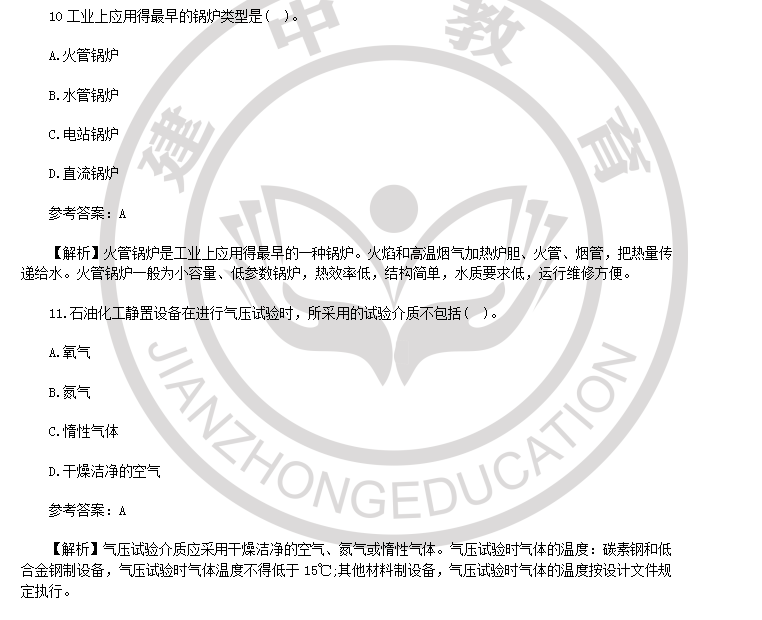 10 工业上应用得最早的锅炉类型是( )。

A.火管锅炉

B.水管锅炉

C.电站锅炉

D.直流锅炉

参考答案：A

【解析】火管锅炉是工业上应用得最早的一种锅炉。火焰和高温烟气加热炉胆、火管、烟管，把热量传递给水。火管锅炉一般为小容量、低参数锅炉，热效率低，结构简单，水质要求低，运行维修方便。

11.石油化工静置设备在进行气压试验时，所采用的试验介质不包括( )。

A.氧气

B.氮气

C.惰性气体

D.干燥洁净的空气

参考答案：A

【解析】气压试验介质应采用干燥洁净的空气、氮气或惰性气体。气压试验时气体的温度：碳素钢和低合金钢制设备，气压试验时气体温度不得低于 15℃;其他材料制设备，气压试验时气体的温度按设计文件规定执行。

建中教育 JIANZHONGEDUCATION